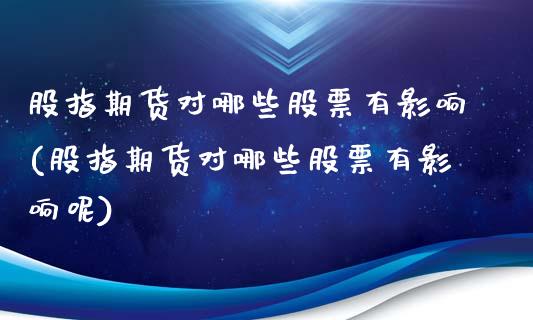 股指期货对哪些股票有影响(股指期货对哪些股票有影响呢)